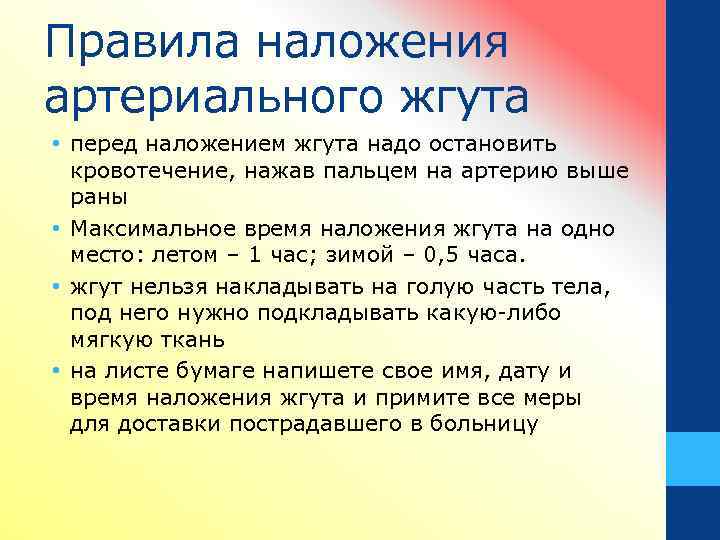 Правила наложения артериального жгута

• перед наложением жгута надо остановить кровотечение, нажав пальцем на артерию выше раны

• Максимальное время наложения жгута на одно место: летом – 1 час; зимой – 0,5 часа.

• жгут нельзя накладывать на голую часть тела, под него нужно подкладывать какую-либо мягкую ткань

• на листе бумаге напишете свое имя, дату и время наложения жгута и примите все меры для доставки пострадавшего в больницу